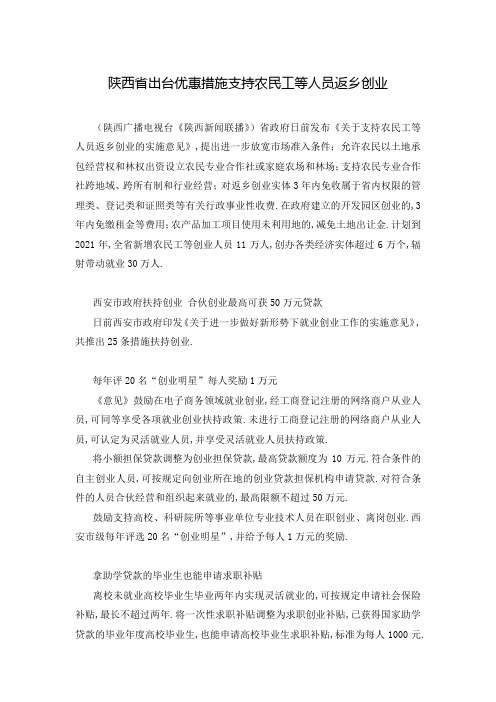 陕西省出台优惠措施支持农民工等人员返乡创业

（陕西广播电视台《陕西新闻联播》）省政府日前发布《关于支持农民工等人员返乡创业的实施意见》，提出进一步放宽市场准入条件：允许农民以土地承包经营权和林权出资设立农民专业合作社或家庭农场和林场；支持农民专业合作社跨地域、跨所有制和行业经营；对返乡创业实体3年内免收属于省内权限的管理类、登记类和证照类等有关行政事业性收费．在政府建立的开发园区创业的，3年内免缴租金等费用；农产品加工项目使用未利用地的，减免土地出让金．计划到2021年，全省新增农民工等创业人员11万人，创办各类经济实体超过6万个，辐射带动就业30万人．

西安市政府扶持创业 合伙创业最高可获50万元贷款

日前西安市政府印发《关于进一步做好新形势下就业创业工作的实施意见》，共推出25条措施扶持创业．

每年评20名“创业明星”每人奖励1万元

《意见》鼓励在电子商务领域就业创业，经工商登记注册的网络商户从业人员，可同等享受各项就业创业扶持政策．未进行工商登记注册的网络商户从业人员，可认定为灵活就业人员，并享受灵活就业人员扶持政策．

将小额担保贷款调整为创业担保贷款，最高贷款额度为10万元．符合条件的自主创业人员，可按规定向创业所在地的创业贷款担保机构申请贷款．对符合条件的人员合伙经营和组织起来就业的，最高限额不超过50万元．

鼓励支持高校、科研院所等事业单位专业技术人员在职创业、离岗创业．西安市级每年评选20名“创业明星”，并给予每人1万元的奖励．

拿助学贷款的毕业生也能申请求职补贴

离校未就业高校毕业生毕业两年内实现灵活就业的，可按规定申请社会保险补贴，最长不超过两年．将一次性求职补贴调整为求职创业补贴，已获得国家助学贷款的毕业年度高校毕业生，也能申请高校毕业生求职补贴，标准为每人1000元．